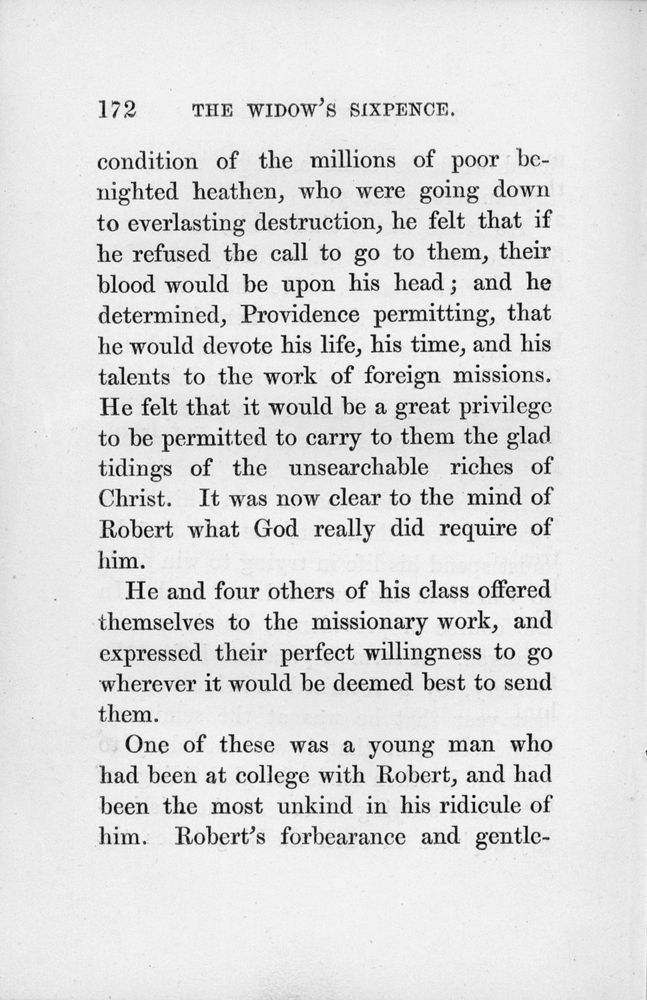 172 THE WIDOW'S SIXPENCE.

condition of the millions of poor benighted heathen, who were going down to everlasting destruction, he felt that if he refused the call to go to them, their blood would be upon his head; and he determined, Providence permitting, that he would devote his life, his time, and his talents to the work of foreign missions. He felt that it would be a great privilege to be permitted to carry to them the glad tidings of the unsearchable riches of Christ. It was now clear to the mind of Robert what God really did require of him.

He and four others of his class offered themselves to the missionary work, and expressed their perfect willingness to go wherever it would be deemed best to send them.

One of these was a young man who had been at college with Robert, and had been the most unkind in his ridicule of him. Robert's forbearance and gentle-